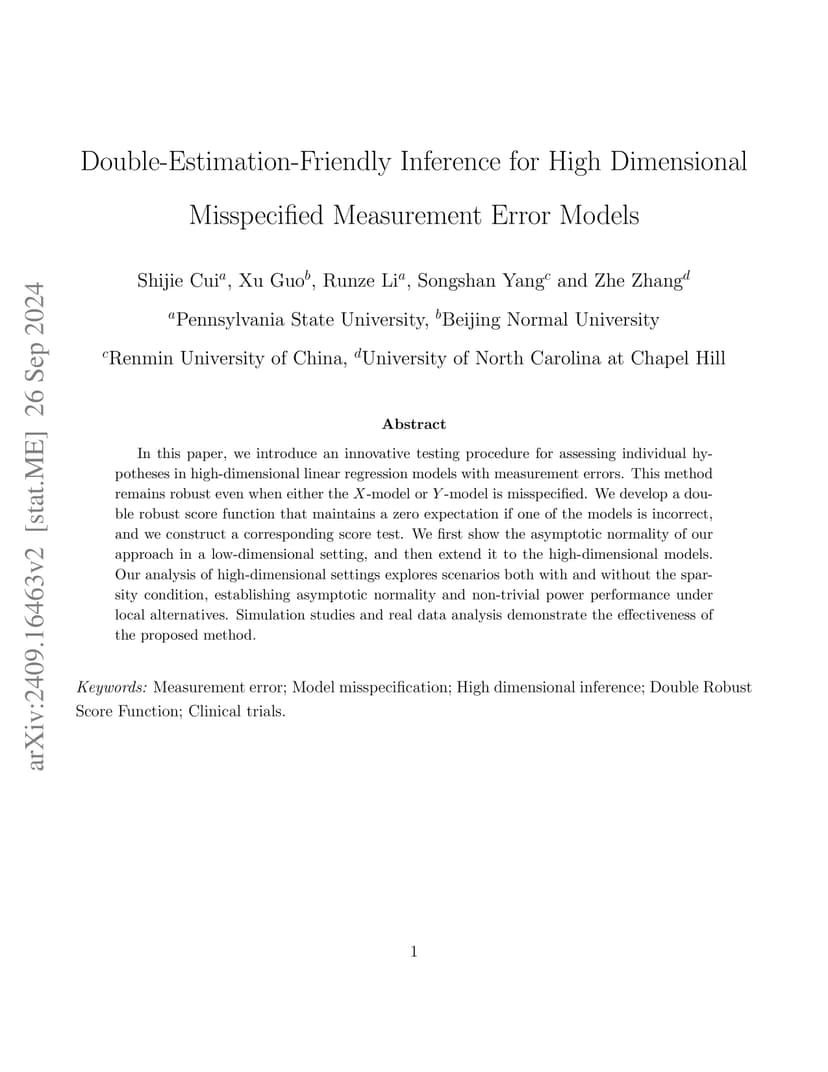 arXiv:2409.16463v2 [stat.ME] 26 Sep 2024

Double-Estimation-Friendly Inference for High Dimensional Misspecified Measurement Error Models

Shijie Cui$^a$, Xu Guo$^b$, Runze Li$^a$, Songshan Yang$^c$ and Zhe Zhang$^d$

$^a$Pennsylvania State University, $^b$Beijing Normal University

$^c$Renmin University of China, $^d$University of North Carolina at Chapel Hill

Abstract

In this paper, we introduce an innovative testing procedure for assessing individual hypotheses in high-dimensional linear regression models with measurement errors. This method remains robust even when either the $X$-model or $Y$-model is misspecified. We develop a double robust score function that maintains a zero expectation if one of the models is incorrect, and we construct a corresponding score test. We first show the asymptotic normality of our approach in a low-dimensional setting, and then extend it to the high-dimensional models. Our analysis of high-dimensional settings explores scenarios both with and without the sparsity condition, establishing asymptotic normality and non-trivial power performance under local alternatives. Simulation studies and real data analysis demonstrate the effectiveness of the proposed method.

Keywords: Measurement error; Model misspecification; High dimensional inference; Double Robust Score Function; Clinical trials.

1